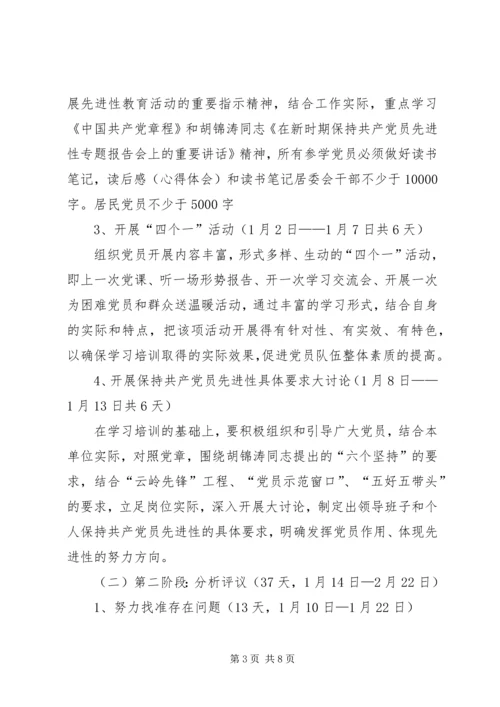 展先进性教育活动的重要指示精神，结合工作实际，重点学习《中国共产党章程》和胡锦涛同志《在新时期保持共产党员先进性专题报告会上的重要讲话》精神，所有参学党员必须做好读书笔记，读后感（心得体会）和读书笔记居委会干部不少于10000字。居民党员不少于5000字

3、开展“四个一”活动（1月2日——1月7日共6天）

组织党员开展内容丰富，形式多样、生动的“四个一”活动，即上一次党课、听一场形势报告、开一次学习交流会、开展一次为困难党员和群众送温暖活动，通过丰富的学习形式，结合自身的实际和特点，把该项活动开展得有针对性、有实效、有特色，以确保学习培训取得的实际效果，促进党员队伍整体素质的提高。

4、开展保持共产党员先进性具体要求大讨论（1月8日——1月13日共6天）

在学习培训的基础上，要积极组织和引导广大党员，结合本单位实际，对照党章，围绕胡锦涛同志提出的“六个坚持”的要求，结合“云岭先锋”工程、“党员示范窗口”、“五好五带头”的要求，立足岗位实际，深入开展大讨论，制定出领导班子和个人保持共产党员先进性的具体要求，明确发挥党员作用、体现先进性的努力方向。

（二）第二阶段：分析评议（37天，1月14日—2月22日）

1、努力找准存在问题（13天，1月10日—1月22日）

第3页 共8页